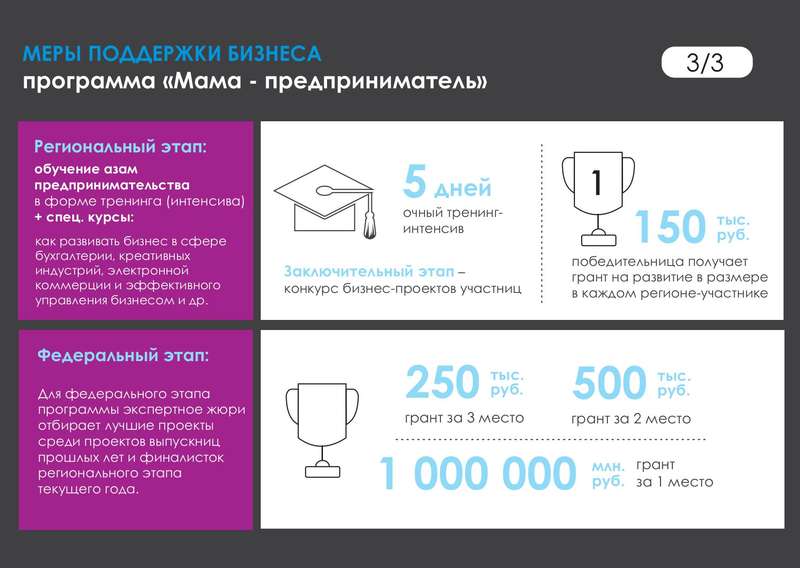 МЕРЫ ПОДДЕРЖКИ БИЗНЕСА
программа «Мама - предприниматель»

3/3

Региональный этап:
обучение азам предпринимательства в форме тренинга (интенсива) + спец. курсы:
как развивать бизнес в сфере бухгалтерии, креативных индустрий, электронной коммерции и эффективного управления бизнесом и др.

5 дней
очный тренинг-интенсив

Заключительный этап – конкурс бизнес-проектов участниц

1

150 тыс. руб.
победительница получает грант на развитие в размере в каждом регионе-участнике

Федеральный этап:
Для федерального этапа программы экспертное жюри отбирает лучшие проекты среди проектов выпускниц прошлых лет и финалисток регионального этапа текущего года.

250 тыс. руб.
грант за 3 место

500 тыс. руб.
грант за 2 место

1 000 000 млн. руб.
грант за 1 место